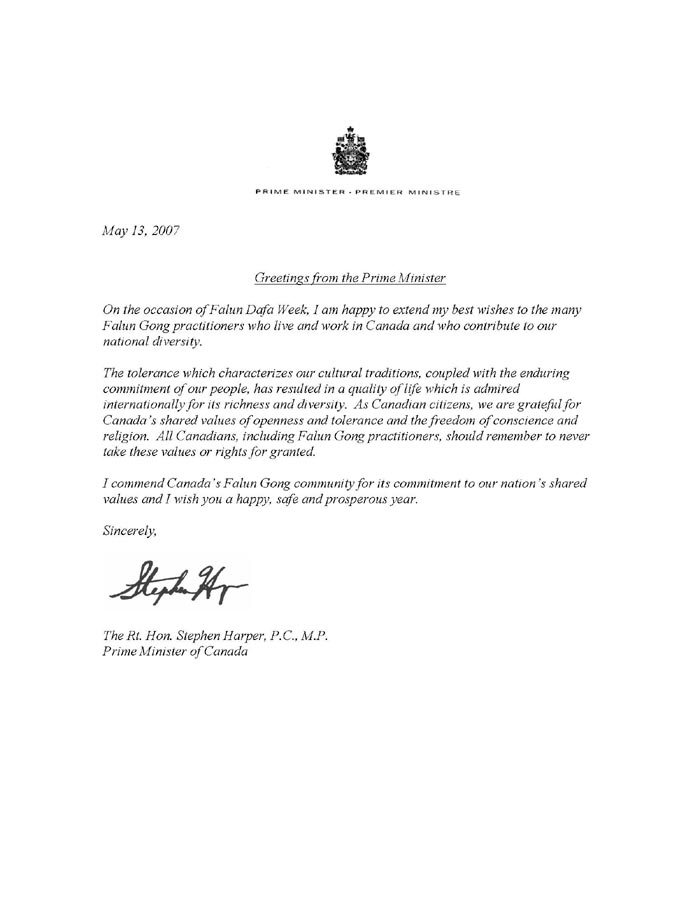 PRIME MINISTER · PREMIER MINISTRE

May 13, 2007

Greetings from the Prime Minister

On the occasion of Falun Dafa Week, I am happy to extend my best wishes to the many Falun Gong practitioners who live and work in Canada and who contribute to our national diversity.

The tolerance which characterizes our cultural traditions, coupled with the enduring commitment of our people, has resulted in a quality of life which is admired internationally for its richness and diversity. As Canadian citizens, we are grateful for Canada's shared values of openness and tolerance and the freedom of conscience and religion. All Canadians, including Falun Gong practitioners, should remember to never take these values or rights for granted.

I commend Canada's Falun Gong community for its commitment to our nation's shared values and I wish you a happy, safe and prosperous year.

Sincerely,

Stephen Harper

The Rt. Hon. Stephen Harper, P.C., M.P.
Prime Minister of Canada